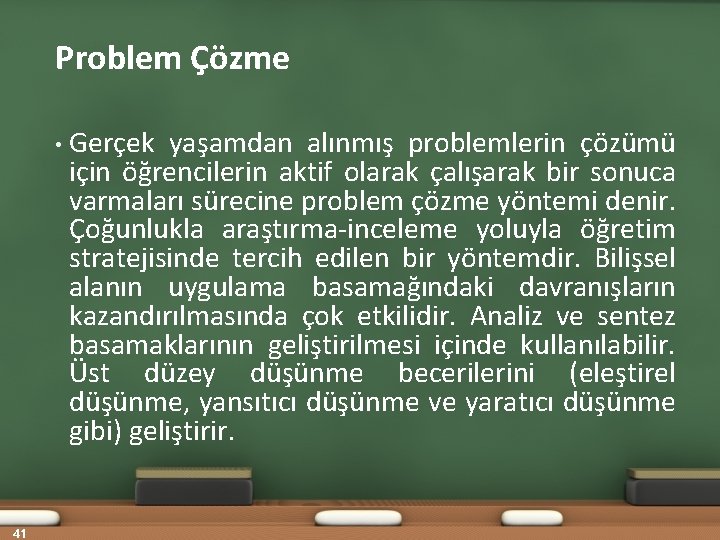 Problem Çözme

• Gerçek yaşamdan alınmış problemlerin çözümü için öğrencilerin aktif olarak çalışarak bir sonuca varmaları sürecine problem çözme yöntemi denir. Çoğunlukla araştırma-inceleme yoluyla öğretim stratejisinde tercih edilen bir yöntemdir. Bilişsel alanın uygulama basamağındaki davranışların kazandırılmasında çok etkilidir. Analiz ve sentez basamaklarının geliştirilmesi içinde kullanılabilir. Üst düzey düşünme becerilerini (eleştirel düşünme, yansıtıcı düşünme ve yaratıcı düşünme gibi) geliştirir.

41